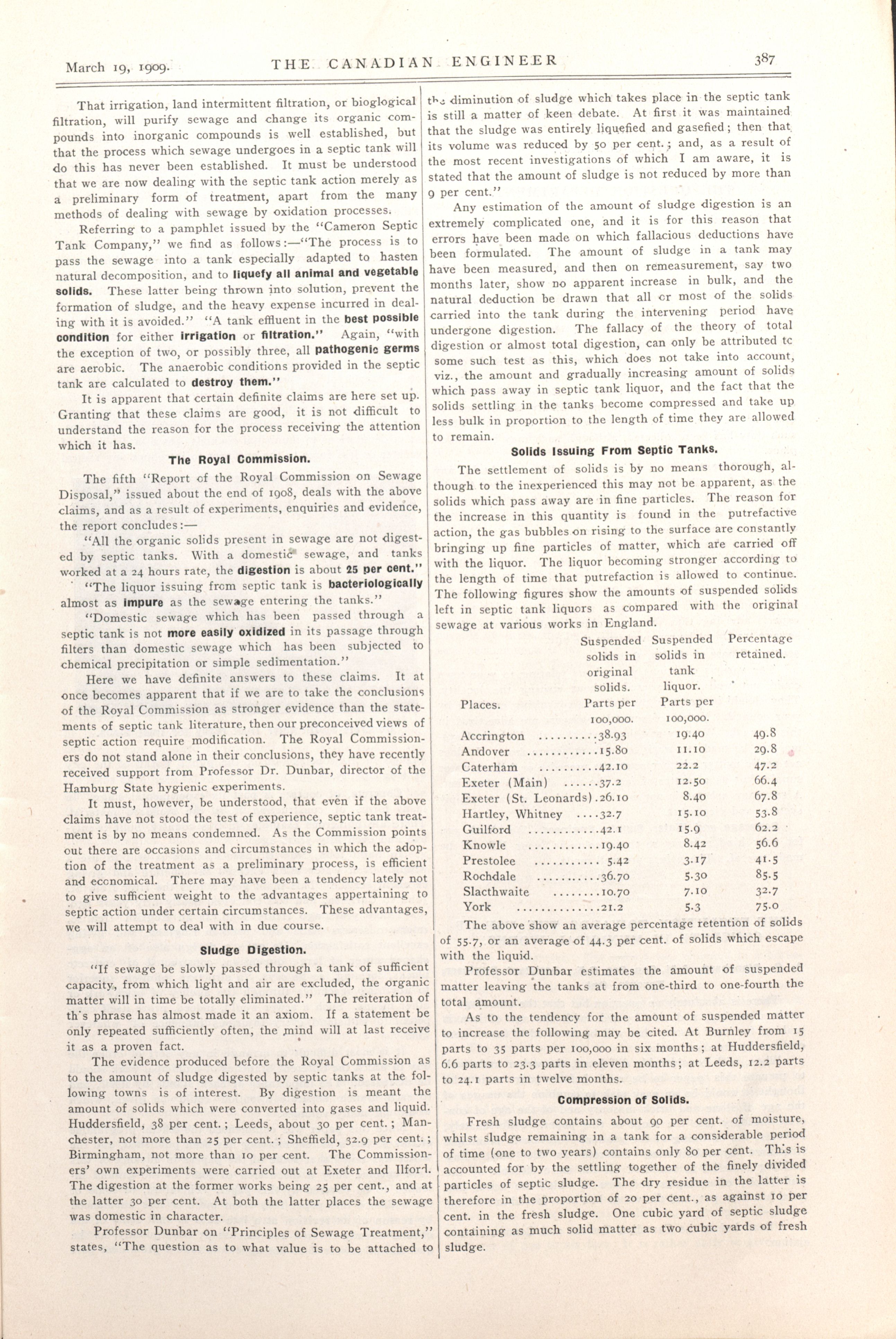 March 19, 1909. THE CANADIAN ENGINEER 387

That irrigation, land intermittent filtration, or bioglogical filtration, will purify sewage and change its organic compounds into inorganic compounds is well established, but that the process which sewage undergoes in a septic tank will do this has never been established. It must be understood that we are now dealing with the septic tank action merely as a preliminary form of treatment, apart from the many methods of dealing with sewage by oxidation processes.

Referring to a pamphlet issued by the "Cameron Septic Tank Company," we find as follows:—"The process is to pass the sewage into a tank especially adapted to hasten natural decomposition, and to liquefy all animal and vegetable solids. These latter being thrown into solution, prevent the formation of sludge, and the heavy expense incurred in dealing with it is avoided." "A tank effluent in the best possible condition for either irrigation or filtration." Again, "with the exception of two, or possibly three, all pathogenic germs are aerobic. The anaerobic conditions provided in the septic tank are calculated to destroy them."

It is apparent that certain definite claims are here set up. Granting that these claims are good, it is not difficult to understand the reason for the process receiving the attention which it has.

The Royal Commission.

The fifth "Report of the Royal Commission on Sewage Disposal," issued about the end of 1908, deals with the above claims, and as a result of experiments, enquiries and evidence, the report concludes:—

"All the organic solids present in sewage are not digested by septic tanks. With a domestic sewage, and tanks worked at a 24 hours rate, the digestion is about 25 per cent."

"The liquor issuing from septic tank is bacteriologically almost as impure as the sewage entering the tanks."

"Domestic sewage which has been passed through a septic tank is not more easily oxidized in its passage through filters than domestic sewage which has been subjected to chemical precipitation or simple sedimentation."

Here we have definite answers to these claims. It at once becomes apparent that if we are to take the conclusions of the Royal Commission as stronger evidence than the statements of septic tank literature, then our preconceived views of septic action require modification. The Royal Commissioners do not stand alone in their conclusions, they have recently received support from Professor Dr. Dunbar, director of the Hamburg State hygienic experiments.

It must, however, be understood, that even if the above claims have not stood the test of experience, septic tank treatment is by no means condemned. As the Commission points out there are occasions and circumstances in which the adoption of the treatment as a preliminary process, is efficient and economical. There may have been a tendency lately not to give sufficient weight to the advantages appertaining to septic action under certain circumstances. These advantages, we will attempt to deal with in due course.

Sludge Digestion.

"If sewage be slowly passed through a tank of sufficient capacity, from which light and air are excluded, the organic matter will in time be totally eliminated." The reiteration of th's phrase has almost made it an axiom. If a statement be only repeated sufficiently often, the mind will at last receive it as a proven fact.

The evidence produced before the Royal Commission as to the amount of sludge digested by septic tanks at the following towns is of interest. By digestion is meant the amount of solids which were converted into gases and liquid. Huddersfield, 38 per cent.; Leeds, about 30 per cent.; Manchester, not more than 25 per cent.; Sheffield, 32.9 per cent.; Birmingham, not more than 10 per cent. The Commissioners' own experiments were carried out at Exeter and Ilford. The digestion at the former works being 25 per cent., and at the latter 30 per cent. At both the latter places the sewage was domestic in character.

Professor Dunbar on "Principles of Sewage Treatment," states, "The question as to what value is to be attached to the diminution of sludge which takes place in the septic tank is still a matter of keen debate. At first it was maintained that the sludge was entirely liquefied and gasefied; then that its volume was reduced by 50 per cent.; and, as a result of the most recent investigations of which I am aware, it is stated that the amount of sludge is not reduced by more than 9 per cent."

Any estimation of the amount of sludge digestion is an extremely complicated one, and it is for this reason that errors have been made on which fallacious deductions have been formulated. The amount of sludge in a tank may have been measured, and then on remeasurement, say two months later, show no apparent increase in bulk, and the natural deduction be drawn that all or most of the solids carried into the tank during the intervening period have undergone digestion. The fallacy of the theory of total digestion or almost total digestion, can only be attributed tc some such test as this, which does not take into account, viz., the amount and gradually increasing amount of solids which pass away in septic tank liquor, and the fact that the solids settling in the tanks become compressed and take up less bulk in proportion to the length of time they are allowed to remain.

Solids Issuing From Septic Tanks.

The settlement of solids is by no means thorough, although to the inexperienced this may not be apparent, as the solids which pass away are in fine particles. The reason for the increase in this quantity is found in the putrefactive action, the gas bubbles on rising to the surface are constantly bringing up fine particles of matter, which are carried off with the liquor. The liquor becoming stronger according to the length of time that putrefaction is allowed to continue. The following figures show the amounts of suspended solids left in septic tank liquors as compared with the original sewage at various works in England.

| Places. | Suspended solids in original solids. Parts per 100,000. | Suspended solids in tank liquor. Parts per 100,000. | Percentage retained. |
|---|---|---|---|
| Accrington | 38.93 | 19.40 | 49.8 |
| Andover | 15.80 | 11.10 | 29.8 |
| Caterham | 42.10 | 22.2 | 47.2 |
| Exeter (Main) | 37.2 | 12.50 | 66.4 |
| Exeter (St. Leonards) | 26.10 | 8.40 | 67.8 |
| Hartley, Whitney | 32.7 | 15.10 | 53.8 |
| Guilford | 42.1 | 15.9 | 62.2 |
| Knowle | 19.40 | 8.42 | 56.6 |
| Prestolee | 5.42 | 3.17 | 41.5 |
| Rochdale | 36.70 | 5.30 | 85.5 |
| Slacthwaite | 10.70 | 7.10 | 32.7 |
| York | 21.2 | 5.3 | 75.0 |

The above show an average percentage retention of solids of 55.7, or an average of 44.3 per cent. of solids which escape with the liquid.

Professor Dunbar estimates the amount of suspended matter leaving the tanks at from one-third to one-fourth the total amount.

As to the tendency for the amount of suspended matter to increase the following may be cited. At Burnley from 15 parts to 35 parts per 100,000 in six months; at Huddersfield, 6.6 parts to 23.3 parts in eleven months; at Leeds, 12.2 parts to 24.1 parts in twelve months.

Compression of Solids.

Fresh sludge contains about 90 per cent. of moisture, whilst sludge remaining in a tank for a considerable period of time (one to two years) contains only 80 per cent. This is accounted for by the settling together of the finely divided particles of septic sludge. The dry residue in the latter is therefore in the proportion of 20 per cent., as against 10 per cent. in the fresh sludge. One cubic yard of septic sludge containing as much solid matter as two cubic yards of fresh sludge.